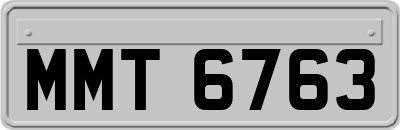 MMT 6763